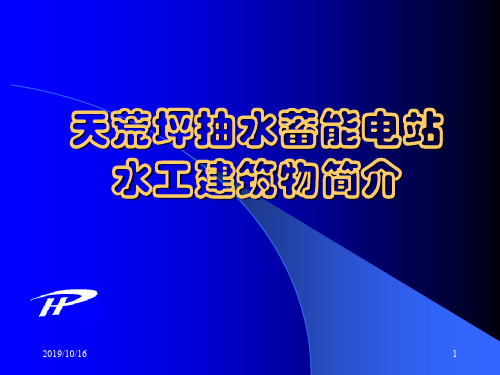 天荒坪抽水蓄能电站
水工建筑物简介

HP

2019/10/16

1